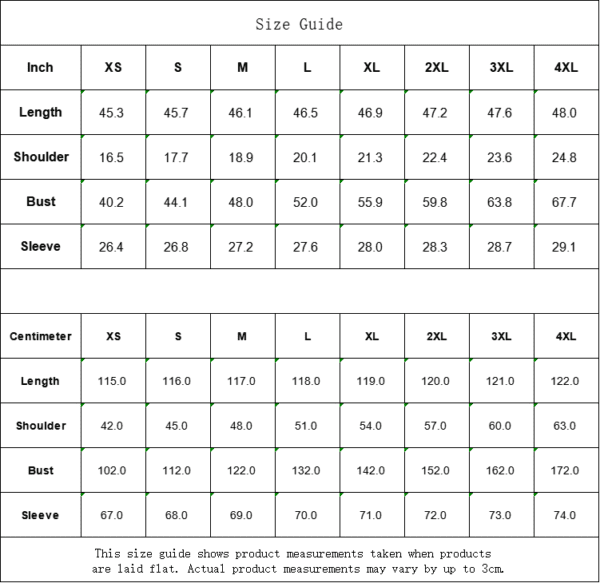 Size Guide

| Inch | XS | S | M | L | XL | 2XL | 3XL | 4XL |
|---|---|---|---|---|---|---|---|---|
| Length | 45.3 | 45.7 | 46.1 | 46.5 | 46.9 | 47.2 | 47.6 | 48.0 |
| Shoulder | 16.5 | 17.7 | 18.9 | 20.1 | 21.3 | 22.4 | 23.6 | 24.8 |
| Bust | 40.2 | 44.1 | 48.0 | 52.0 | 55.9 | 59.8 | 63.8 | 67.7 |
| Sleeve | 26.4 | 26.8 | 27.2 | 27.6 | 28.0 | 28.3 | 28.7 | 29.1 |

| Centimeter | XS | S | M | L | XL | 2XL | 3XL | 4XL |
|---|---|---|---|---|---|---|---|---|
| Length | 115.0 | 116.0 | 117.0 | 118.0 | 119.0 | 120.0 | 121.0 | 122.0 |
| Shoulder | 42.0 | 45.0 | 48.0 | 51.0 | 54.0 | 57.0 | 60.0 | 63.0 |
| Bust | 102.0 | 112.0 | 122.0 | 132.0 | 142.0 | 152.0 | 162.0 | 172.0 |
| Sleeve | 67.0 | 68.0 | 69.0 | 70.0 | 71.0 | 72.0 | 73.0 | 74.0 |

This size guide shows product measurements taken when products are laid flat. Actual product measurements may vary by up to 3cm.